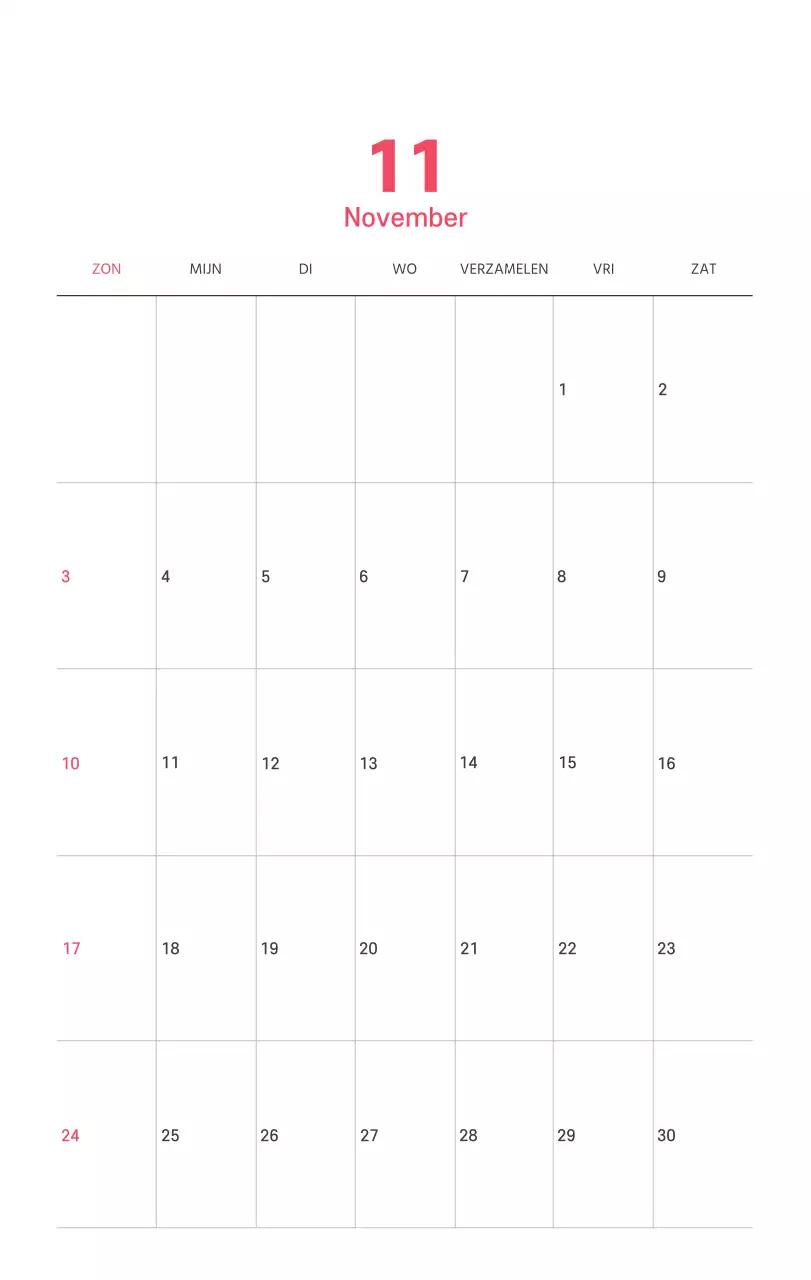 11
November

| ZON | MIJN | DI | WO | VERZAMELEN | VRI | ZAT |
|---|---|---|---|---|---|---|
| | | | | | 1 | 2 |
| 3 | 4 | 5 | 6 | 7 | 8 | 9 |
| 10 | 11 | 12 | 13 | 14 | 15 | 16 |
| 17 | 18 | 19 | 20 | 21 | 22 | 23 |
| 24 | 25 | 26 | 27 | 28 | 29 | 30 |